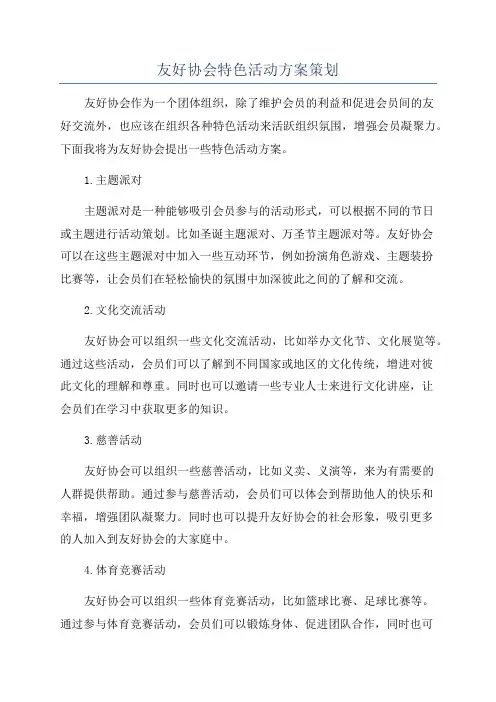 友好协会特色活动方案策划

友好协会作为一个团体组织，除了维护会员的利益和促进会员间的友好交流外，也应该在组织各种特色活动来活跃组织氛围，增强会员凝聚力。下面我将为友好协会提出一些特色活动方案。

1.主题派对

主题派对是一种能够吸引会员参与的活动形式，可以根据不同的节日或主题进行活动策划。比如圣诞主题派对、万圣节主题派对等。友好协会可以在这些主题派对中加入一些互动环节，例如扮演角色游戏、主题装扮比赛等，让会员们在轻松愉快的氛围中加深彼此之间的了解和交流。

2.文化交流活动

友好协会可以组织一些文化交流活动，比如举办文化节、文化展览等。通过这些活动，会员们可以了解到不同国家或地区的文化传统，增进对彼此文化的理解和尊重。同时也可以邀请一些专业人士来进行文化讲座，让会员们在学习中获取更多的知识。

3.慈善活动

友好协会可以组织一些慈善活动，比如义卖、义演等，来为有需要的人群提供帮助。通过参与慈善活动，会员们可以体会到帮助他人的快乐和幸福，增强团队凝聚力。同时也可以提升友好协会的社会形象，吸引更多的人加入到友好协会的大家庭中。

4.体育竞赛活动

友好协会可以组织一些体育竞赛活动，比如篮球比赛、足球比赛等。通过参与体育竞赛活动，会员们可以锻炼身体、促进团队合作，同时也可